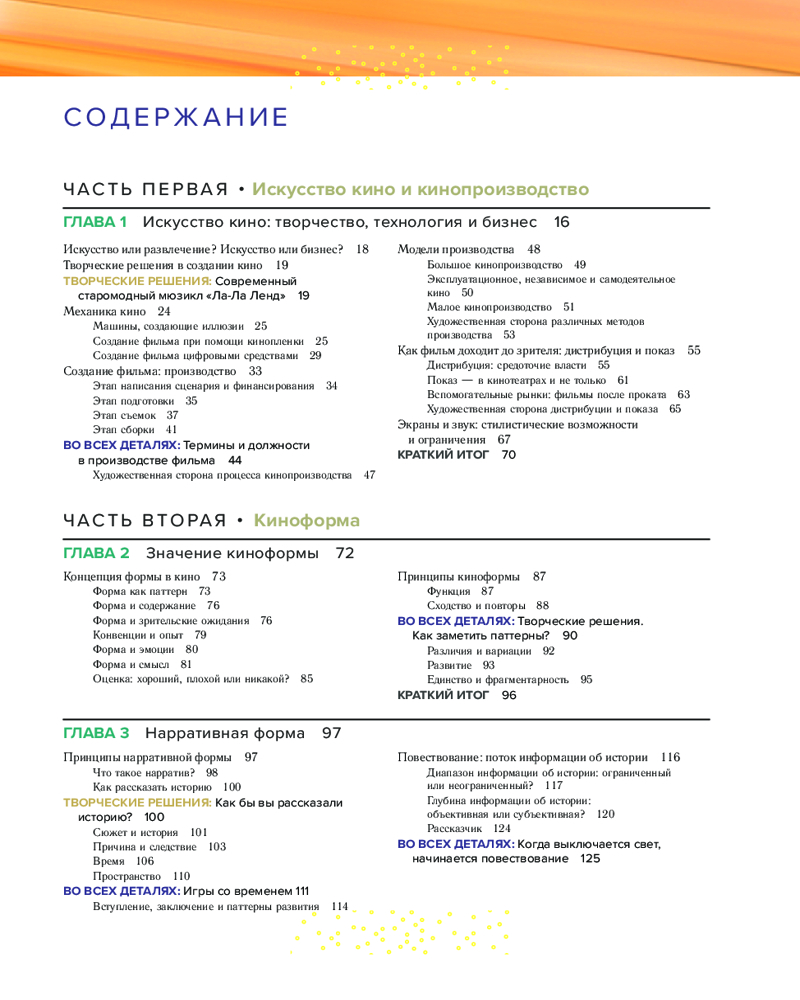 СОДЕРЖАНИЕ

ЧАСТЬ ПЕРВАЯ • Искусство кино и кинопроизводство

ГЛАВА 1 Искусство кино: творчество, технология и бизнес 16

Искусство или развлечение? Искусство или бизнес? 18
Творческие решения в создании кино 19
ТВОРЧЕСКИЕ РЕШЕНИЯ: Современный старомодный мюзикл «Ла-Ла Ленд» 19
Механика кино 24
Машины, создающие иллюзии 25
Создание фильма при помощи кинопленки 25
Создание фильма цифровыми средствами 29
Создание фильма: производство 33
Этап написания сценария и финансирования 34
Этап подготовки 35
Этап съемок 37
Этап сборки 41
ВО ВСЕХ ДЕТАЛЯХ: Термины и должности в производстве фильма 44
Художественная сторона процесса кинопроизводства 47

Модели производства 48
Большое кинопроизводство 49
Эксплуатационное, независимое и самодеятельное кино 50
Малое кинопроизводство 51
Художественная сторона различных методов производства 53
Как фильм доходит до зрителя: дистрибуция и показ 55
Дистрибуция: средоточие власти 55
Показ — в кинотеатрах и не только 61
Вспомогательные рынки: фильмы после проката 63
Художественная сторона дистрибуции и показа 65
Экраны и звук: стилистические возможности и ограничения 67
КРАТКИЙ ИТОГ 70

ЧАСТЬ ВТОРАЯ • Киноформа

ГЛАВА 2 Значение киноформы 72

Концепция формы в кино 73
Форма как паттерн 73
Форма и содержание 76
Форма и зрительские ожидания 76
Конвенции и опыт 79
Форма и эмоции 80
Форма и смысл 81
Оценка: хороший, плохой или никакой? 85

Принципы киноформы 87
Функция 87
Сходство и повторы 88
ВО ВСЕХ ДЕТАЛЯХ: Творческие решения. Как заметить паттерны? 90
Различия и вариации 92
Развитие 93
Единство и фрагментарность 95
КРАТКИЙ ИТОГ 96

ГЛАВА 3 Нарративная форма 97

Принципы нарративной формы 97
Что такое нарратив? 98
Как рассказать историю 100
ТВОРЧЕСКИЕ РЕШЕНИЯ: Как бы вы рассказали историю? 100
Сюжет и история 101
Причина и следствие 103
Время 106
Пространство 110
ВО ВСЕХ ДЕТАЛЯХ: Игры со временем 111
Вступление, заключение и паттерны развития 114

Повествование: поток информации об истории 116
Диапазон информации об истории: ограниченный или неограниченный? 117
Глубина информации об истории: объективная или субъективная? 120
Рассказчик 124
ВО ВСЕХ ДЕТАЛЯХ: Когда выключается свет, начинается повествование 125